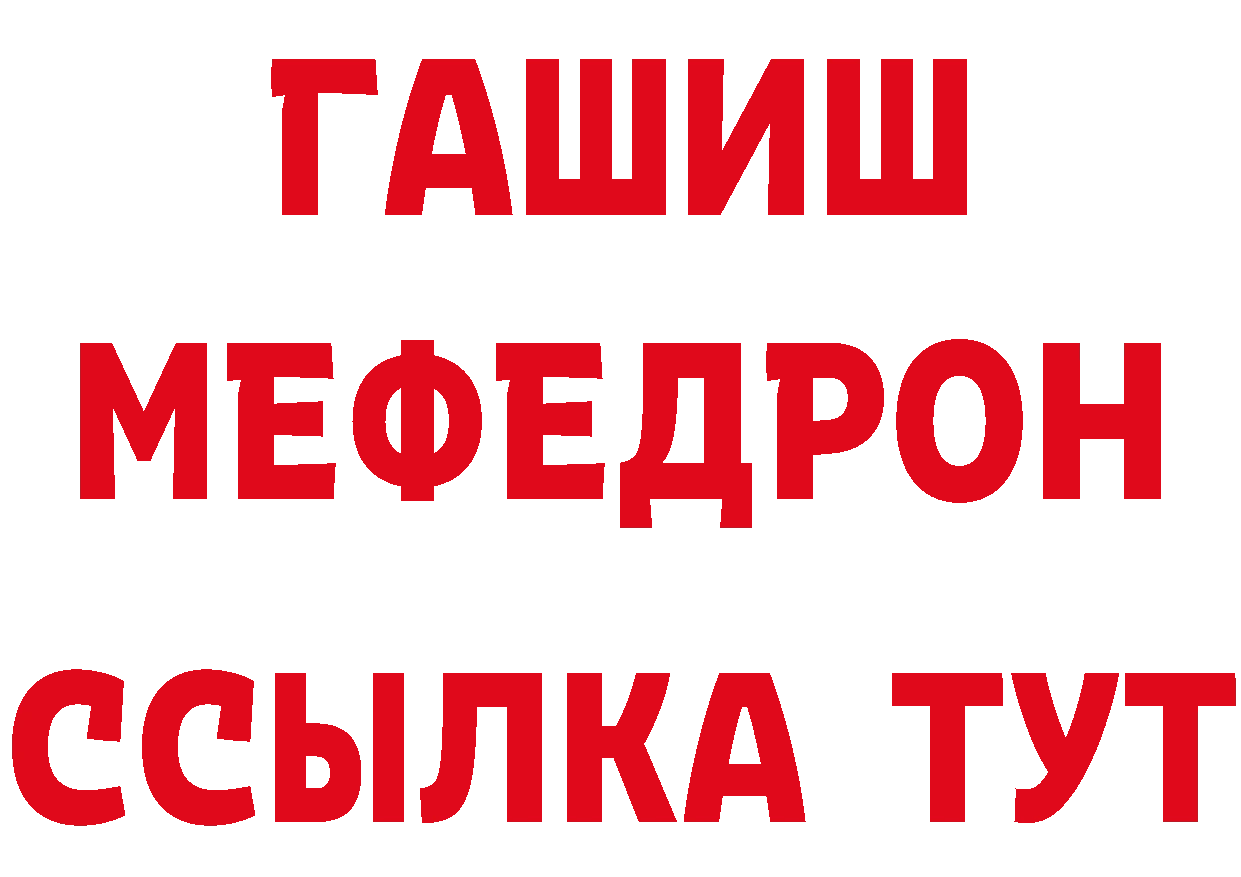 ГАШИШ
МЕФЕДРОН
ССЫЛКА ТУТ